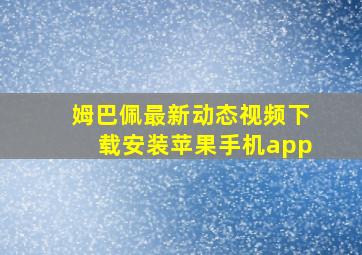 姆巴佩最新动态视频下载安装苹果手机app